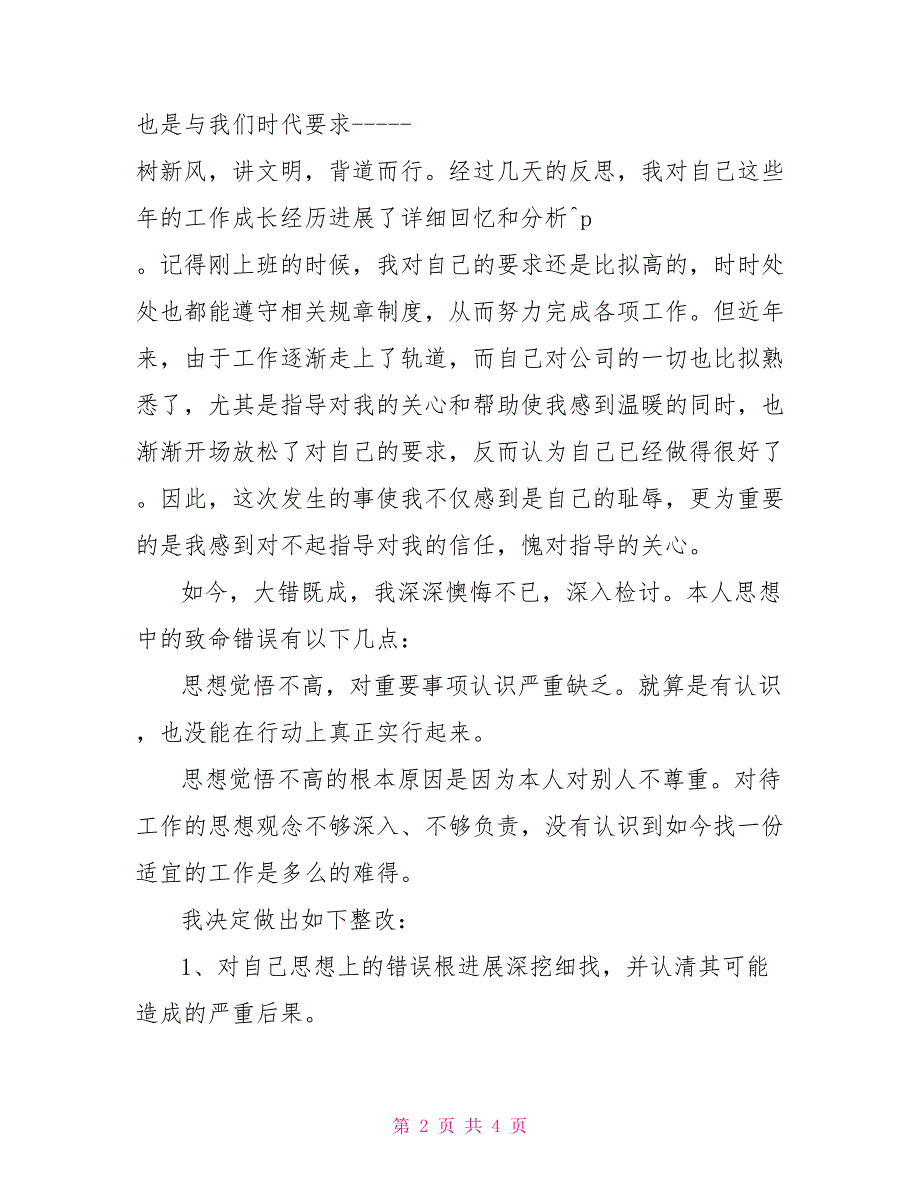 也是与我们时代要求-----

树新风，讲文明，背道而行。经过几天的反思，我对自己这些年的工作成长经历进展了详细回忆和分析^p

。记得刚上班的时候，我对自己的要求还是比拟高的，时时处处也都能遵守相关规章制度，从而努力完成各项工作。但近年来，由于工作逐渐走上了轨道，而自己对公司的一切也比拟熟悉了，尤其是指导对我的关心和帮助使我感到温暖的同时，也渐渐开场放松了对自己的要求，反而认为自己已经做得很好了。因此，这次发生的事使我不仅感到是自己的耻辱，更为重要的是我感到对不起指导对我的信任，愧对指导的关心。

如今，大错既成，我深深懊悔不已，深入检讨。本人思想中的致命错误有以下几点：

思想觉悟不高，对重要事项认识严重缺乏。就算是有认识，也没能在行动上真正实行起来。

思想觉悟不高的根本原因是因为本人对别人不尊重。对待工作的思想观念不够深入、不够负责，没有认识到如今找一份适宜的工作是多么的难得。

我决定做出如下整改：

1、对自己思想上的错误根进展深挖细找，并认清其可能造成的严重后果。

第 2 页 共 4 页